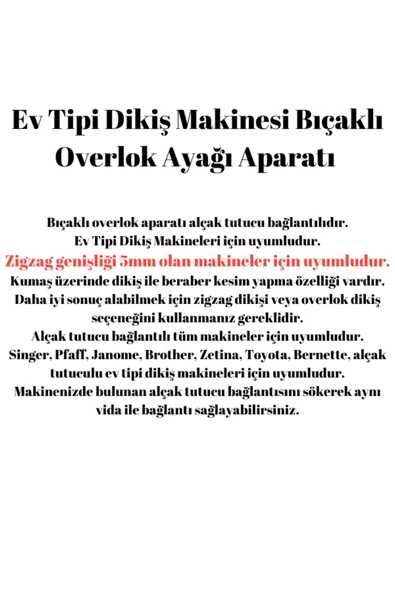 Ev Tipi Dikiş Makinesi Bıçaklı Overlok Ayağı Aparatı

Bıçaklı overlok aparatı alçak tutucu bağlantılıdır.
Ev Tipi Dikiş Makineleri için uyumludur.
Zigzag genişliği 5mm olan makineler için uyumludur.
Kumaş üzerinde dikiş ile beraber kesim yapma özelliği vardır.
Daha iyi sonuç alabilmek için zigzag dikişi veya overlok dikiş seçeneğini kullanmanız gereklidir.
Alçak tutucu bağlantılı tüm makineler için uyumludur.
Singer, Pfaff, Janome, Brother, Zetina, Toyota, Bernette, alçak tutuculu ev tipi dikiş makineleri için uyumludur.
Makinenizde bulunan alçak tutucu bağlantısını sökerek aynı vida ile bağlantı sağlayabilirsiniz.